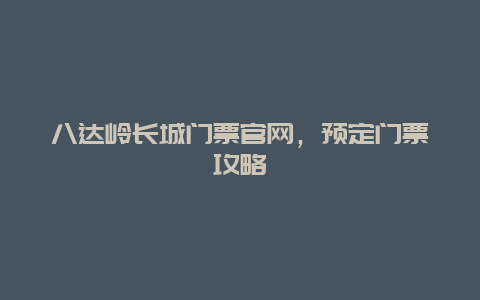 八达岭长城门票官网，预定门票攻略